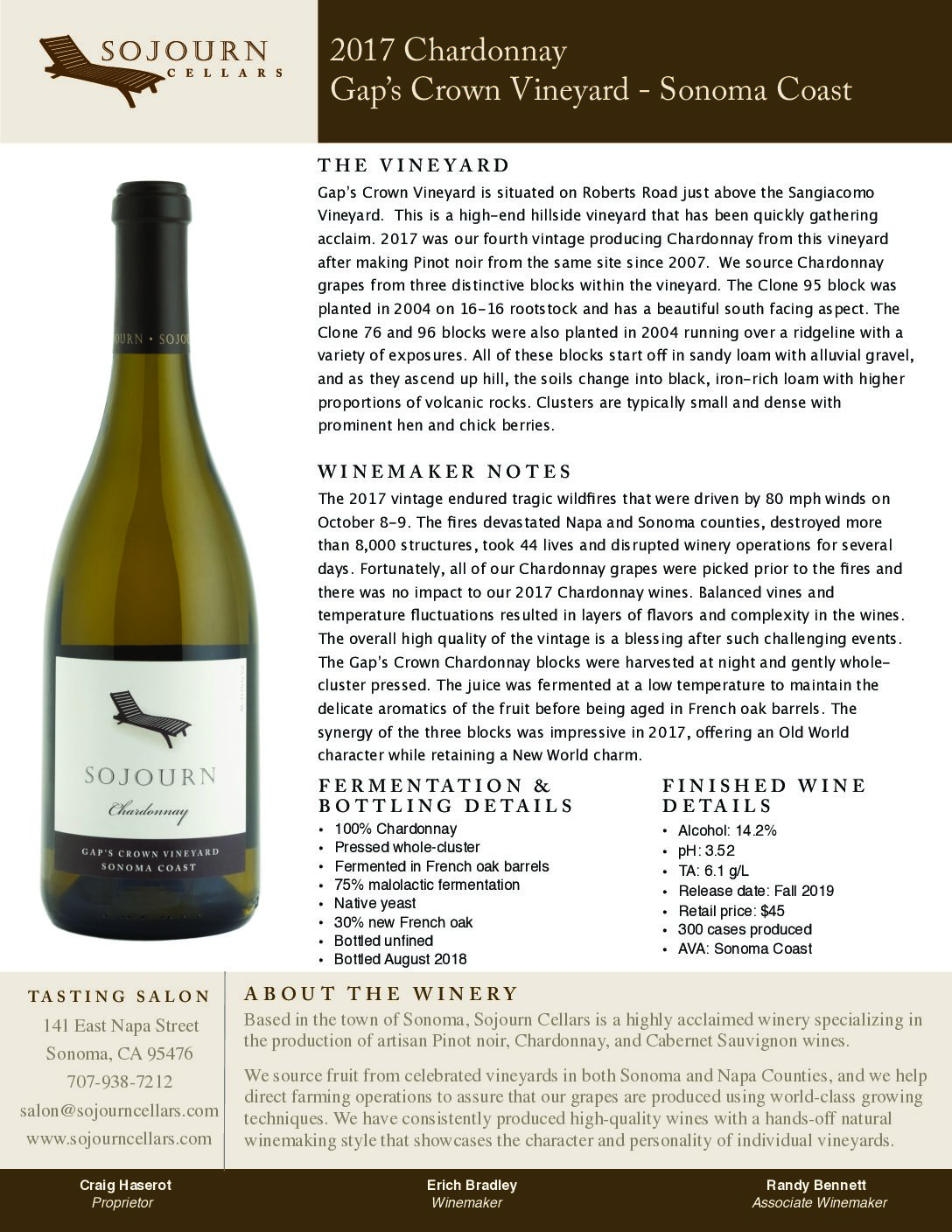 SOJOURN
CELLARS

2017 Chardonnay
Gap's Crown Vineyard - Sonoma Coast

OURN · SOJOU

SOJOURN
Chardonnay
GAP'S CROWN VINEYARD
SONOMA COAST

THE VINEYARD

Gap's Crown Vineyard is situated on Roberts Road just above the Sangiacomo Vineyard. This is a high-end hillside vineyard that has been quickly gathering acclaim. 2017 was our fourth vintage producing Chardonnay from this vineyard after making Pinot noir from the same site since 2007. We source Chardonnay grapes from three distinctive blocks within the vineyard. The Clone 95 block was planted in 2004 on 16-16 rootstock and has a beautiful south facing aspect. The Clone 76 and 96 blocks were also planted in 2004 running over a ridgeline with a variety of exposures. All of these blocks start off in sandy loam with alluvial gravel, and as they ascend up hill, the soils change into black, iron-rich loam with higher proportions of volcanic rocks. Clusters are typically small and dense with prominent hen and chick berries.

WINEMAKER NOTES

The 2017 vintage endured tragic wildfires that were driven by 80 mph winds on October 8-9. The fires devastated Napa and Sonoma counties, destroyed more than 8,000 structures, took 44 lives and disrupted winery operations for several days. Fortunately, all of our Chardonnay grapes were picked prior to the fires and there was no impact to our 2017 Chardonnay wines. Balanced vines and temperature fluctuations resulted in layers of flavors and complexity in the wines. The overall high quality of the vintage is a blessing after such challenging events. The Gap's Crown Chardonnay blocks were harvested at night and gently whole-cluster pressed. The juice was fermented at a low temperature to maintain the delicate aromatics of the fruit before being aged in French oak barrels. The synergy of the three blocks was impressive in 2017, offering an Old World character while retaining a New World charm.

FERMENTATION & BOTTLING DETAILS
• 100% Chardonnay
• Pressed whole-cluster
• Fermented in French oak barrels
• 75% malolactic fermentation
• Native yeast
• 30% new French oak
• Bottled unfined
• Bottled August 2018

FINISHED WINE DETAILS
• Alcohol: 14.2%
• pH: 3.52
• TA: 6.1 g/L
• Release date: Fall 2019
• Retail price: $45
• 300 cases produced
• AVA: Sonoma Coast

TASTING SALON
141 East Napa Street
Sonoma, CA 95476
707-938-7212
salon@sojourncellars.com
www.sojourncellars.com

ABOUT THE WINERY
Based in the town of Sonoma, Sojourn Cellars is a highly acclaimed winery specializing in the production of artisan Pinot noir, Chardonnay, and Cabernet Sauvignon wines.

We source fruit from celebrated vineyards in both Sonoma and Napa Counties, and we help direct farming operations to assure that our grapes are produced using world-class growing techniques. We have consistently produced high-quality wines with a hands-off natural winemaking style that showcases the character and personality of individual vineyards.

Craig Haserot
Proprietor

Erich Bradley
Winemaker

Randy Bennett
Associate Winemaker